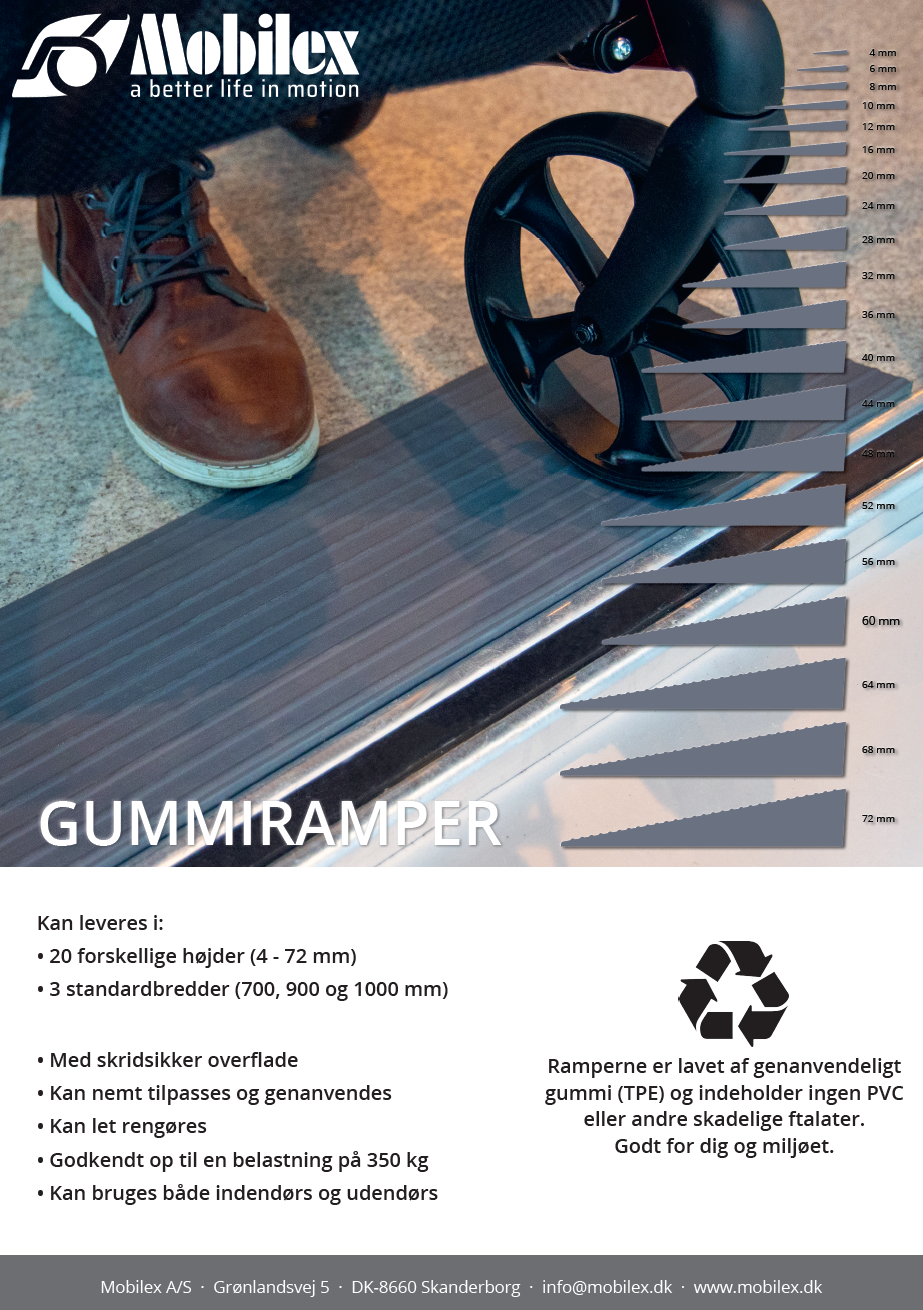 Mobilex
a better life in motion

4 mm
6 mm
8 mm
10 mm
12 mm
16 mm
20 mm
24 mm
28 mm
32 mm
36 mm
40 mm
44 mm
48 mm
52 mm
56 mm
60 mm
64 mm
68 mm
72 mm

GUMMIRAMPER

Kan leveres i:
• 20 forskellige højder (4 - 72 mm)
• 3 standardbredder (700, 900 og 1000 mm)

• Med skridsikker overflade
• Kan nemt tilpasses og genanvendes
• Kan let rengøres
• Godkendt op til en belastning på 350 kg
• Kan bruges både indendørs og udendørs

Ramperne er lavet af genanvendeligt gummi (TPE) og indeholder ingen PVC eller andre skadelige ftalater.
Godt for dig og miljøet.

Mobilex A/S · Grønlandsvej 5 · DK-8660 Skanderborg · info@mobilex.dk · www.mobilex.dk